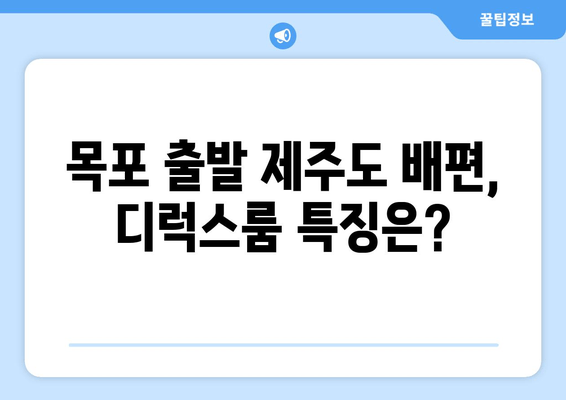 꿀팁정보

목포 출발 제주도 배편, 디럭스룸 특징은?